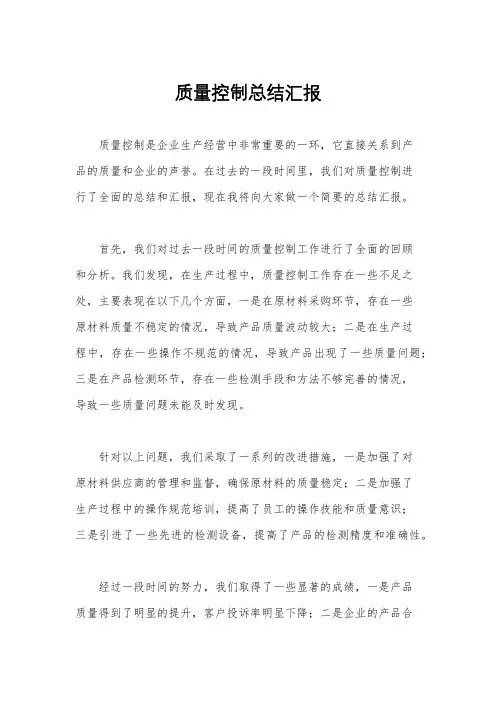 质量控制总结汇报

质量控制是企业生产经营中非常重要的一环，它直接关系到产品的质量和企业的声誉。在过去的一段时间里，我们对质量控制进行了全面的总结和汇报，现在我将向大家做一个简要的总结汇报。

首先，我们对过去一段时间的质量控制工作进行了全面的回顾和分析。我们发现，在生产过程中，质量控制工作存在一些不足之处，主要表现在以下几个方面，一是在原材料采购环节，存在一些原材料质量不稳定的情况，导致产品质量波动较大；二是在生产过程中，存在一些操作不规范的情况，导致产品出现了一些质量问题；三是在产品检测环节，存在一些检测手段和方法不够完善的情况，导致一些质量问题未能及时发现。

针对以上问题，我们采取了一系列的改进措施，一是加强了对原材料供应商的管理和监督，确保原材料的质量稳定；二是加强了生产过程中的操作规范培训，提高了员工的操作技能和质量意识；三是引进了一些先进的检测设备，提高了产品的检测精度和准确性。

经过一段时间的努力，我们取得了一些显著的成绩，一是产品质量得到了明显的提升，客户投诉率明显下降；二是企业的产品合